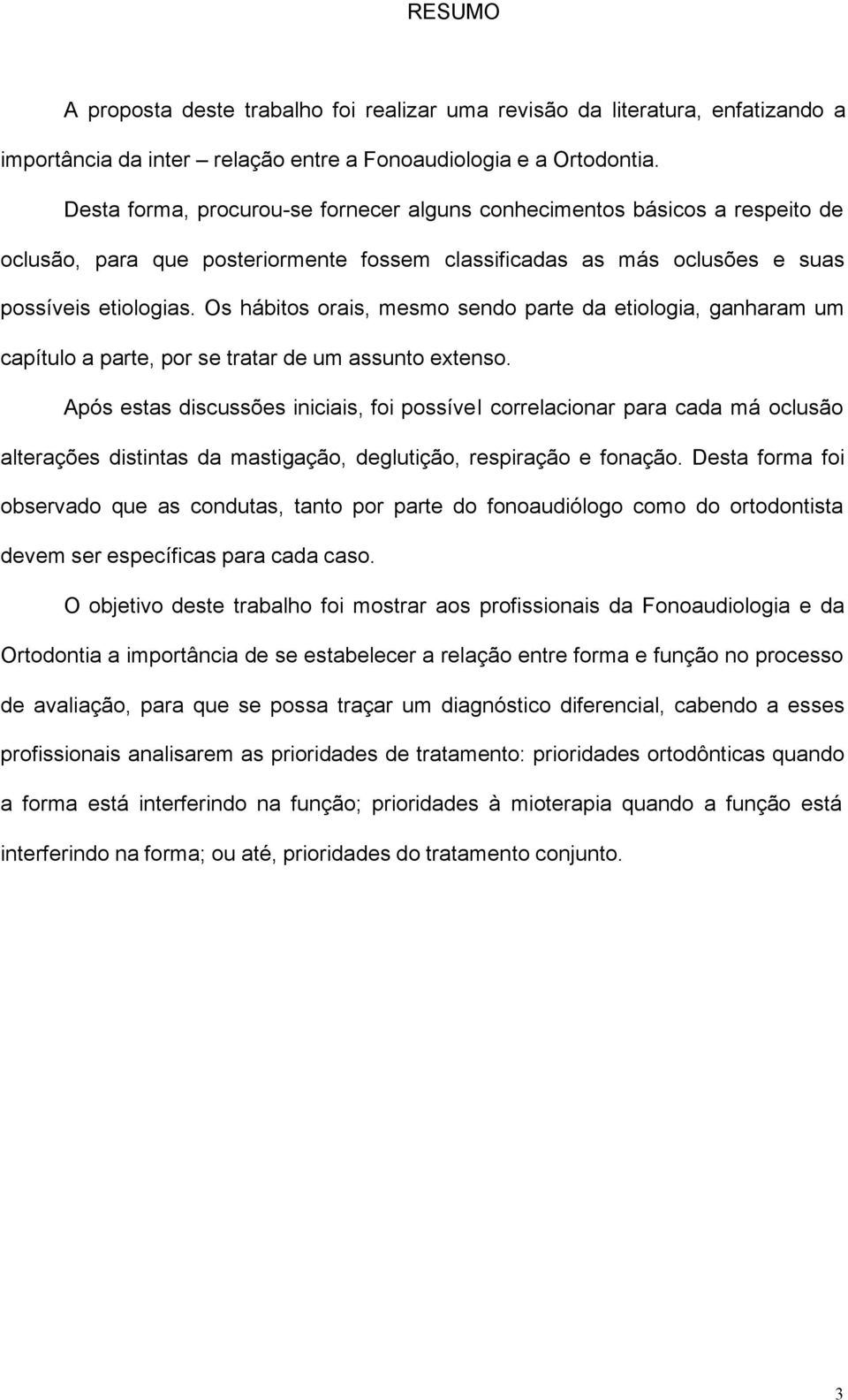 RESUMO

A proposta deste trabalho foi realizar uma revisão da literatura, enfatizando a importância da inter – relação entre a Fonoaudiologia e a Ortodontia.

Desta forma, procurou-se fornecer alguns conhecimentos básicos a respeito de oclusão, para que posteriormente fossem classificadas as más oclusões e suas possíveis etiologias. Os hábitos orais, mesmo sendo parte da etiologia, ganharam um capítulo a parte, por se tratar de um assunto extenso.

Após estas discussões iniciais, foi possível correlacionar para cada má oclusão alterações distintas da mastigação, deglutição, respiração e fonação. Desta forma foi observado que as condutas, tanto por parte do fonoaudiólogo como do ortodontista devem ser específicas para cada caso.

O objetivo deste trabalho foi mostrar aos profissionais da Fonoaudiologia e da Ortodontia a importância de se estabelecer a relação entre forma e função no processo de avaliação, para que se possa traçar um diagnóstico diferencial, cabendo a esses profissionais analisarem as prioridades de tratamento: prioridades ortodônticas quando a forma está interferindo na função; prioridades à mioterapia quando a função está interferindo na forma; ou até, prioridades do tratamento conjunto.

3